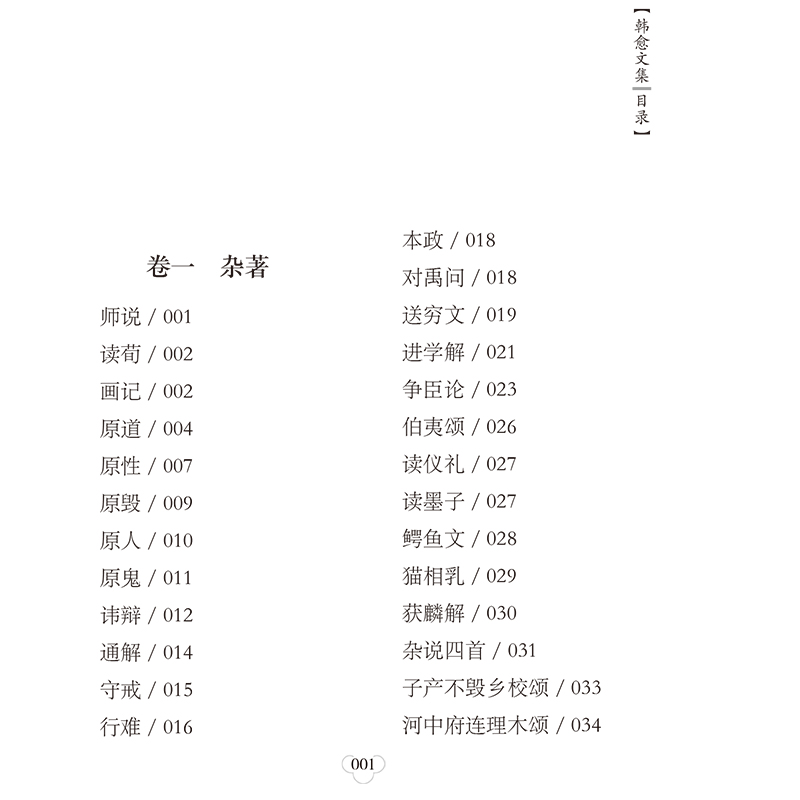 【韩愈文集 目录】

卷一　杂著

师说 / 001
读荀 / 002
画记 / 002
原道 / 004
原性 / 007
原毁 / 009
原人 / 010
原鬼 / 011
讳辩 / 012
通解 / 014
守戒 / 015
行难 / 016

本政 / 018
对禹问 / 018
送穷文 / 019
进学解 / 021
争臣论 / 023
伯夷颂 / 026
读仪礼 / 027
读墨子 / 027
鳄鱼文 / 028
猫相乳 / 029
获麟解 / 030
杂说四首 / 031
子产不毁乡校颂 / 033
河中府连理木颂 / 034

001